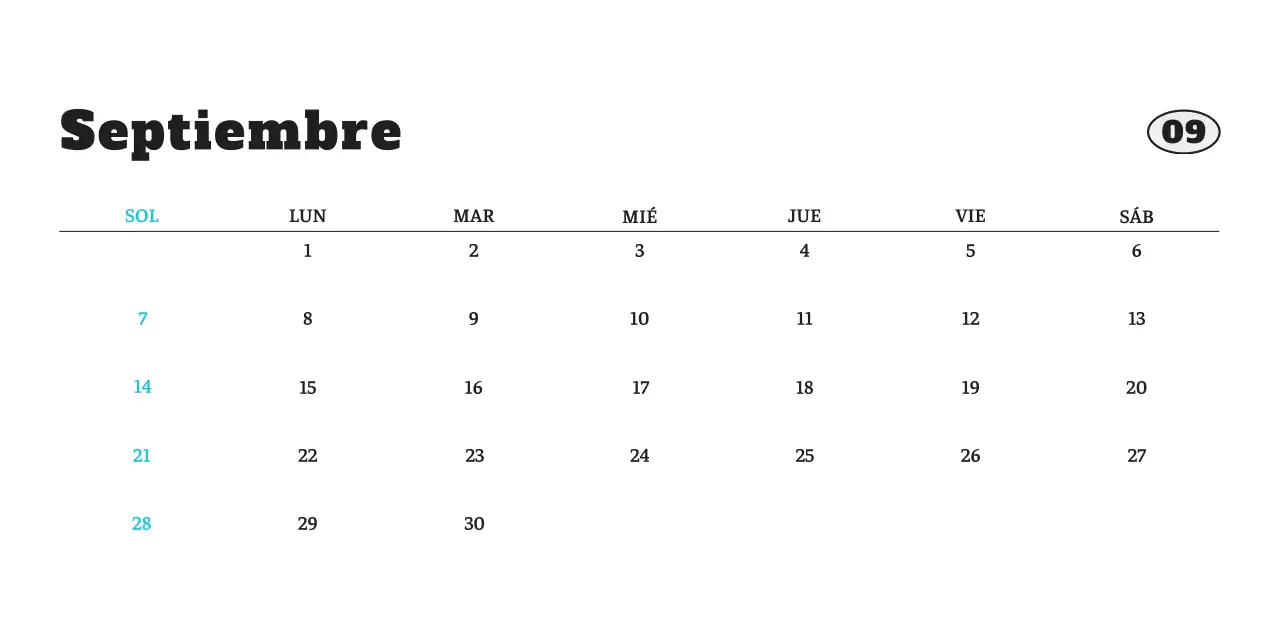 Septiembre

09

| SOL | LUN | MAR | MIÉ | JUE | VIE | SÁB |
|---|---|---|---|---|---|---|
|  | 1 | 2 | 3 | 4 | 5 | 6 |
| 7 | 8 | 9 | 10 | 11 | 12 | 13 |
| 14 | 15 | 16 | 17 | 18 | 19 | 20 |
| 21 | 22 | 23 | 24 | 25 | 26 | 27 |
| 28 | 29 | 30 |  |  |  |  |